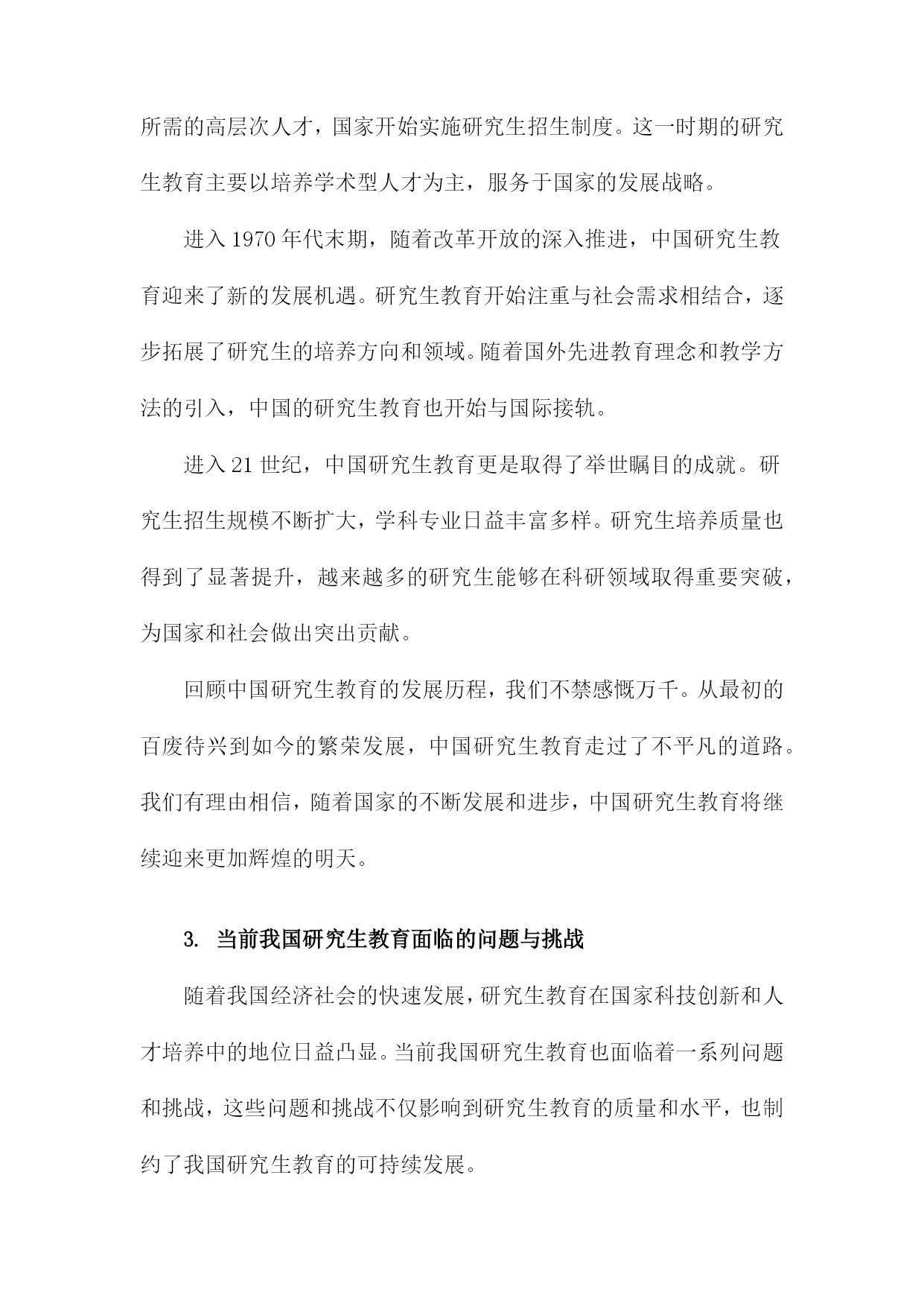 所需的高层次人才，国家开始实施研究生招生制度。这一时期的研究生教育主要以培养学术型人才为主，服务于国家的发展战略。

进入1970年代末期，随着改革开放的深入推进，中国研究生教育迎来了新的发展机遇。研究生教育开始注重与社会需求相结合，逐步拓展了研究生的培养方向和领域。随着国外先进教育理念和教学方法的引入，中国的研究生教育也开始与国际接轨。

进入21世纪，中国研究生教育更是取得了举世瞩目的成就。研究生招生规模不断扩大，学科专业日益丰富多样。研究生培养质量也得到了显著提升，越来越多的研究生能够在科研领域取得重要突破，为国家和社会做出突出贡献。

回顾中国研究生教育的发展历程，我们不禁感慨万千。从最初的百废待兴到如今的繁荣发展，中国研究生教育走过了不平凡的道路。我们有理由相信，随着国家的不断发展和进步，中国研究生教育将继续迎来更加辉煌的明天。

3. 当前我国研究生教育面临的问题与挑战

随着我国经济社会的快速发展，研究生教育在国家科技创新和人才培养中的地位日益凸显。当前我国研究生教育也面临着一系列问题和挑战，这些问题和挑战不仅影响到研究生教育的质量和水平，也制约了我国研究生教育的可持续发展。